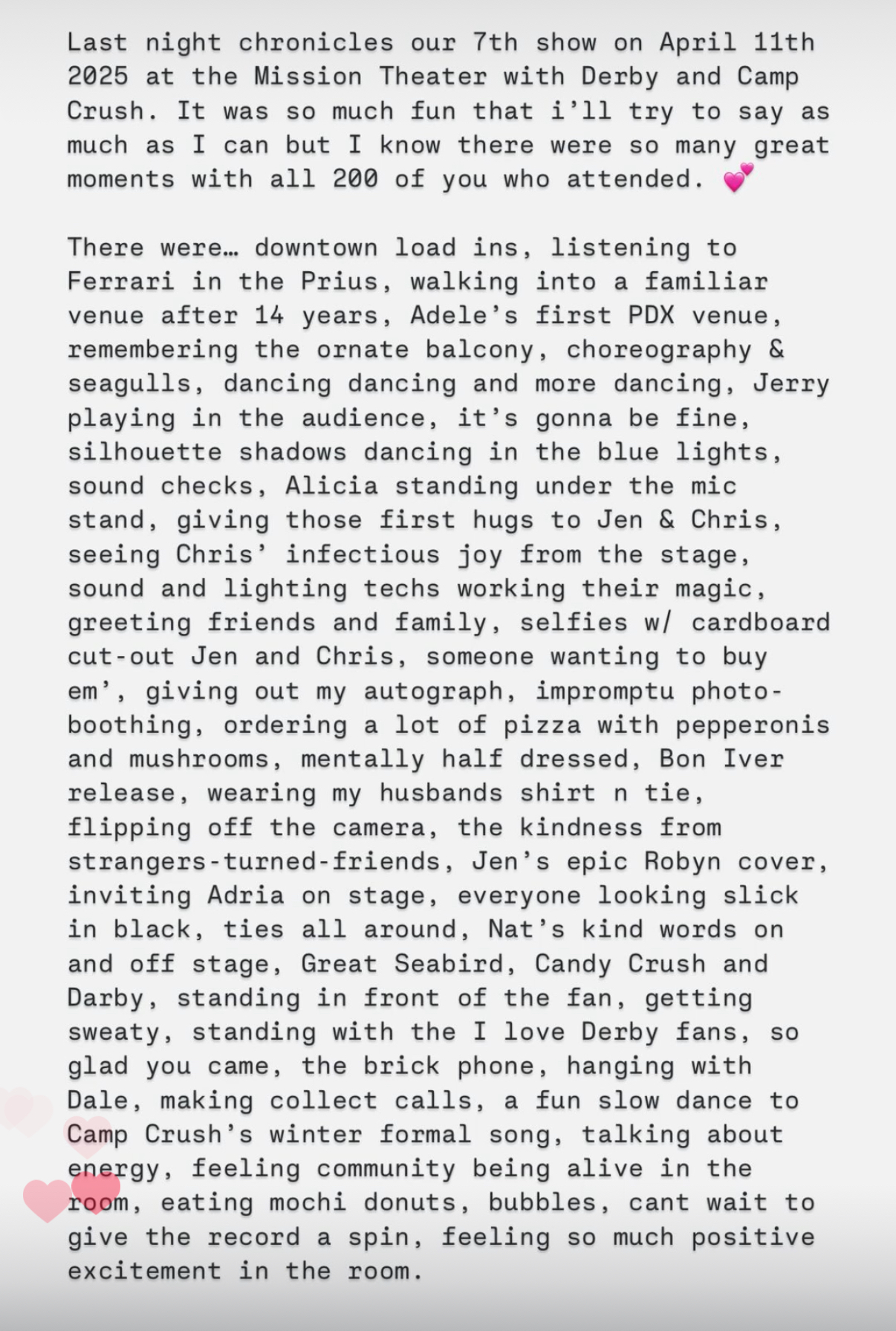 Last night chronicles our 7th show on April 11th 2025 at the Mission Theater with Derby and Camp Crush. It was so much fun that i'll try to say as much as I can but I know there were so many great moments with all 200 of you who attended. 💕

There were… downtown load ins, listening to Ferrari in the Prius, walking into a familiar venue after 14 years, Adele's first PDX venue, remembering the ornate balcony, choreography & seagulls, dancing dancing and more dancing, Jerry playing in the audience, it's gonna be fine, silhouette shadows dancing in the blue lights, sound checks, Alicia standing under the mic stand, giving those first hugs to Jen & Chris, seeing Chris' infectious joy from the stage, sound and lighting techs working their magic, greeting friends and family, selfies w/ cardboard cut-out Jen and Chris, someone wanting to buy em', giving out my autograph, impromptu photo-boothing, ordering a lot of pizza with pepperonis and mushrooms, mentally half dressed, Bon Iver release, wearing my husbands shirt n tie, flipping off the camera, the kindness from strangers-turned-friends, Jen's epic Robyn cover, inviting Adria on stage, everyone looking slick in black, ties all around, Nat's kind words on and off stage, Great Seabird, Candy Crush and Darby, standing in front of the fan, getting sweaty, standing with the I love Derby fans, so glad you came, the brick phone, hanging with Dale, making collect calls, a fun slow dance to Camp Crush's winter formal song, talking about energy, feeling community being alive in the room, eating mochi donuts, bubbles, cant wait to give the record a spin, feeling so much positive excitement in the room.